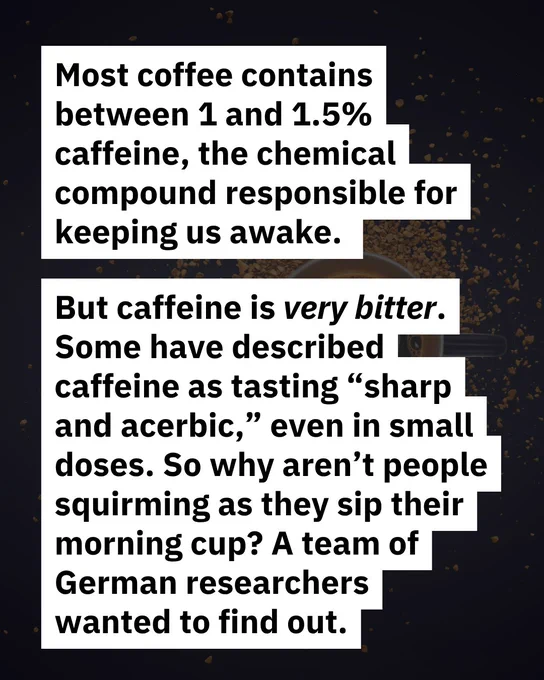 Most coffee contains between 1 and 1.5% caffeine, the chemical compound responsible for keeping us awake.

But caffeine is very bitter. Some have described caffeine as tasting "sharp and acerbic," even in small doses. So why aren't people squirming as they sip their morning cup? A team of German researchers wanted to find out.